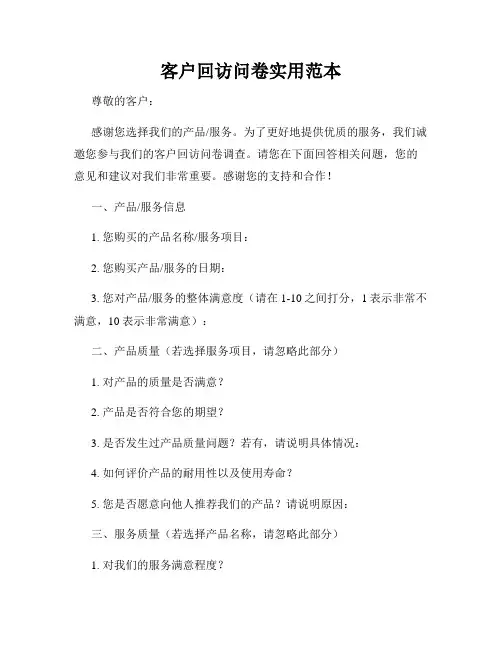 客户回访问卷实用范本

尊敬的客户：

感谢您选择我们的产品/服务。为了更好地提供优质的服务，我们诚邀您参与我们的客户回访问卷调查。请您在下面回答相关问题，您的意见和建议对我们非常重要。感谢您的支持和合作！

一、产品/服务信息

1. 您购买的产品名称/服务项目：

2. 您购买产品/服务的日期：

3. 您对产品/服务的整体满意度（请在 1-10 之间打分，1 表示非常不满意，10 表示非常满意）：

二、产品质量（若选择服务项目，请忽略此部分）

1. 对产品的质量是否满意？

2. 产品是否符合您的期望？

3. 是否发生过产品质量问题？若有，请说明具体情况：

4. 如何评价产品的耐用性以及使用寿命？

5. 您是否愿意向他人推荐我们的产品？请说明原因：

三、服务质量（若选择产品名称，请忽略此部分）

1. 对我们的服务满意程度？